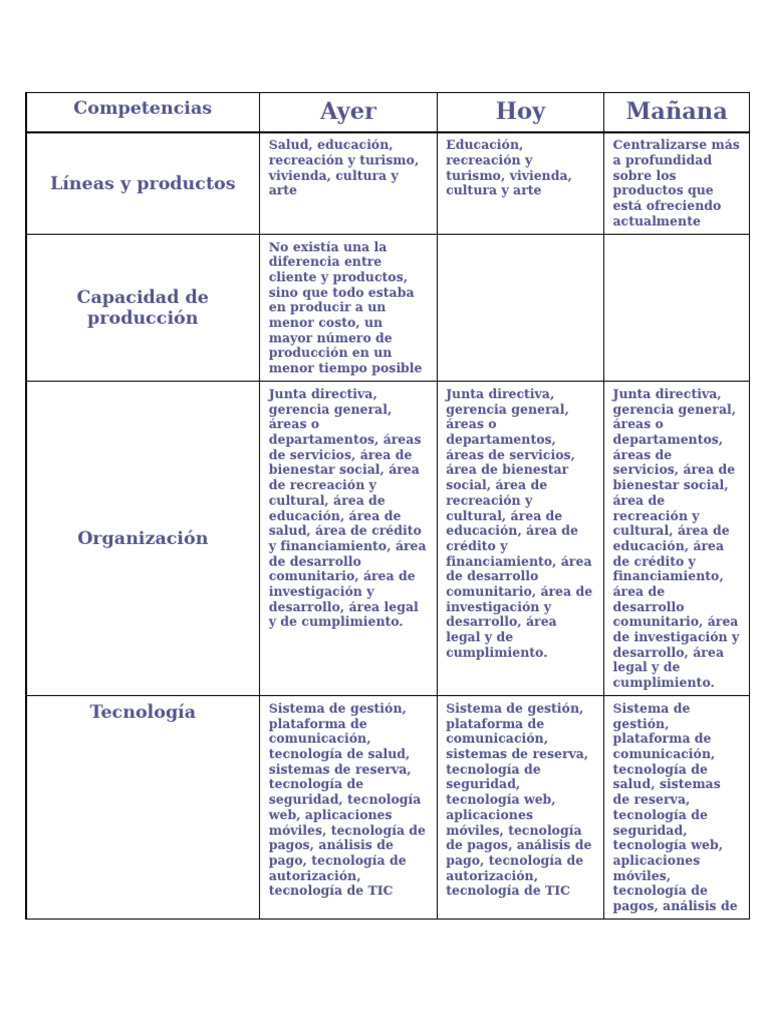 | Competencias | Ayer | Hoy | Mañana |
|---|---|---|---|
| Líneas y productos | Salud, educación, recreación y turismo, vivienda, cultura y arte | Educación, recreación y turismo, vivienda, cultura y arte | Centralizarse más a profundidad sobre los productos que está ofreciendo actualmente |
| Capacidad de producción | No existía una la diferencia entre cliente y productos, sino que todo estaba en producir a un menor costo, un mayor número de producción en un menor tiempo posible | | |
| Organización | Junta directiva, gerencia general, áreas o departamentos, áreas de servicios, área de bienestar social, área de recreación y cultural, área de educación, área de salud, área de crédito y financiamiento, área de desarrollo comunitario, área de investigación y desarrollo, área legal y de cumplimiento. | Junta directiva, gerencia general, áreas o departamentos, áreas de servicios, área de bienestar social, área de recreación y cultural, área de educación, área de crédito y financiamiento, área de desarrollo comunitario, área de investigación y desarrollo, área legal y de cumplimiento. | Junta directiva, gerencia general, áreas o departamentos, áreas de servicios, área de bienestar social, área de recreación y cultural, área de educación, área de crédito y financiamiento, área de desarrollo comunitario, área de investigación y desarrollo, área legal y de cumplimiento. |
| Tecnología | Sistema de gestión, plataforma de comunicación, tecnología de salud, sistemas de reserva, tecnología de seguridad, tecnología web, aplicaciones móviles, tecnología de pagos, análisis de pago, tecnología de autorización, tecnología de TIC | Sistema de gestión, plataforma de comunicación, sistemas de reserva, tecnología de seguridad, tecnología web, aplicaciones móviles, tecnología de pagos, análisis de pago, tecnología de autorización, tecnología de TIC | Sistema de gestión, plataforma de comunicación, tecnología de salud, sistemas de reserva, tecnología de seguridad, tecnología web, aplicaciones móviles, tecnología de pagos, análisis de |